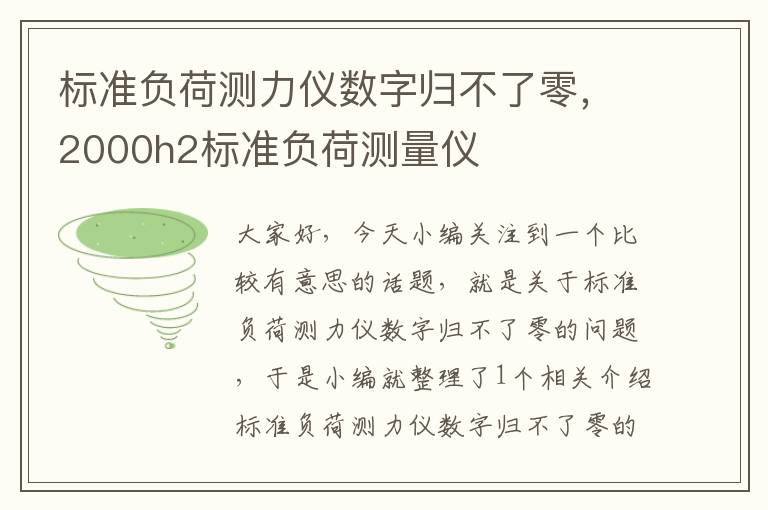 标准负荷测力仪数字归不了零，2000h2标准负荷测量仪

大家好，今天小编关注到一个比较有意思的话题，就是关于标准负荷测力仪数字归不了零的问题，于是小编就整理了1个相关介绍标准负荷测力仪数字归不了零的